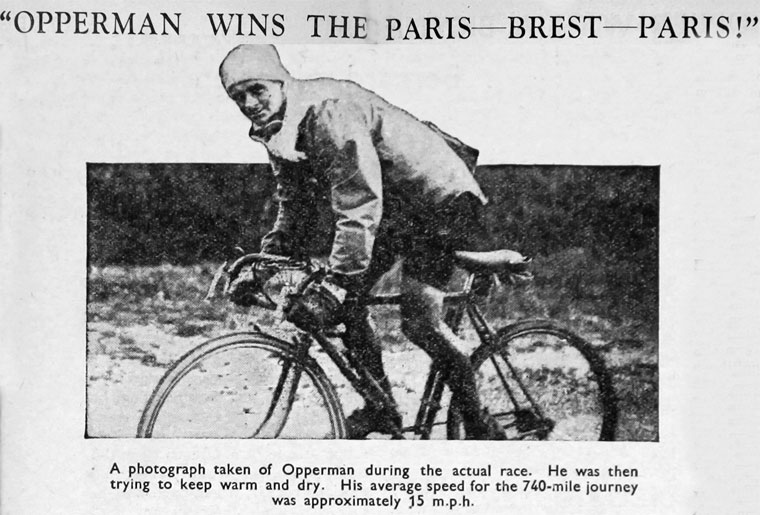 "OPPERMAN WINS THE PARIS—BREST—PARIS!"

A photograph taken of Opperman during the actual race. He was then trying to keep warm and dry. His average speed for the 740-mile journey was approximately 15 m.p.h.